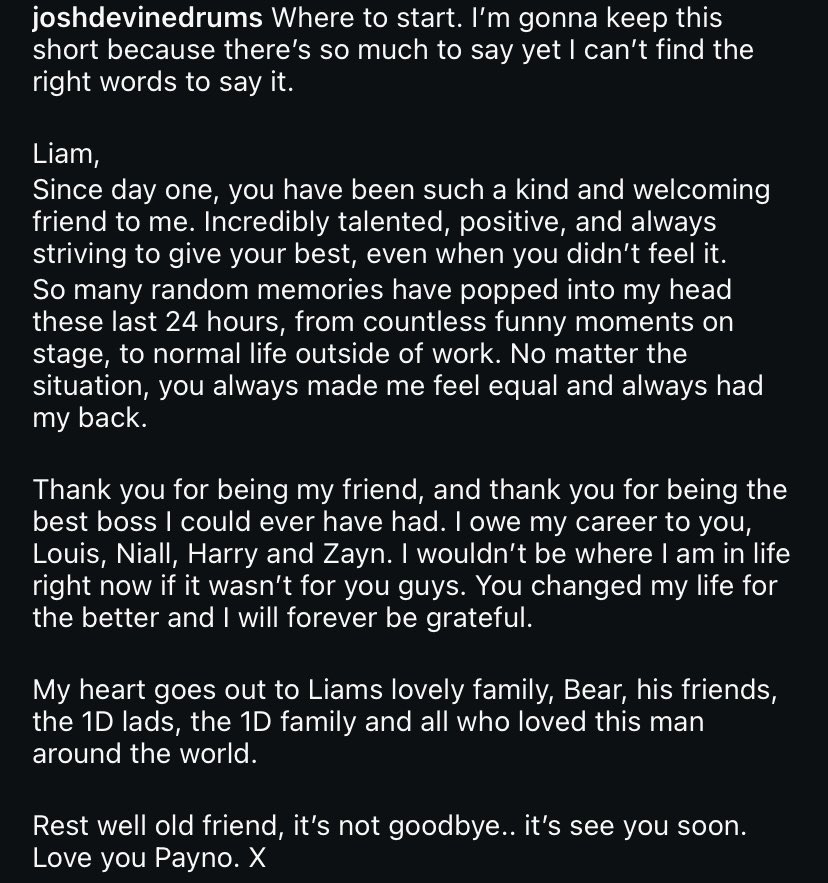 joshdevinedrums Where to start. I'm gonna keep this short because there's so much to say yet I can't find the right words to say it.

Liam,
Since day one, you have been such a kind and welcoming friend to me. Incredibly talented, positive, and always striving to give your best, even when you didn't feel it. So many random memories have popped into my head these last 24 hours, from countless funny moments on stage, to normal life outside of work. No matter the situation, you always made me feel equal and always had my back.

Thank you for being my friend, and thank you for being the best boss I could ever have had. I owe my career to you, Louis, Niall, Harry and Zayn. I wouldn't be where I am in life right now if it wasn't for you guys. You changed my life for the better and I will forever be grateful.

My heart goes out to Liams lovely family, Bear, his friends, the 1D lads, the 1D family and all who loved this man around the world.

Rest well old friend, it's not goodbye.. it's see you soon. Love you Payno. X